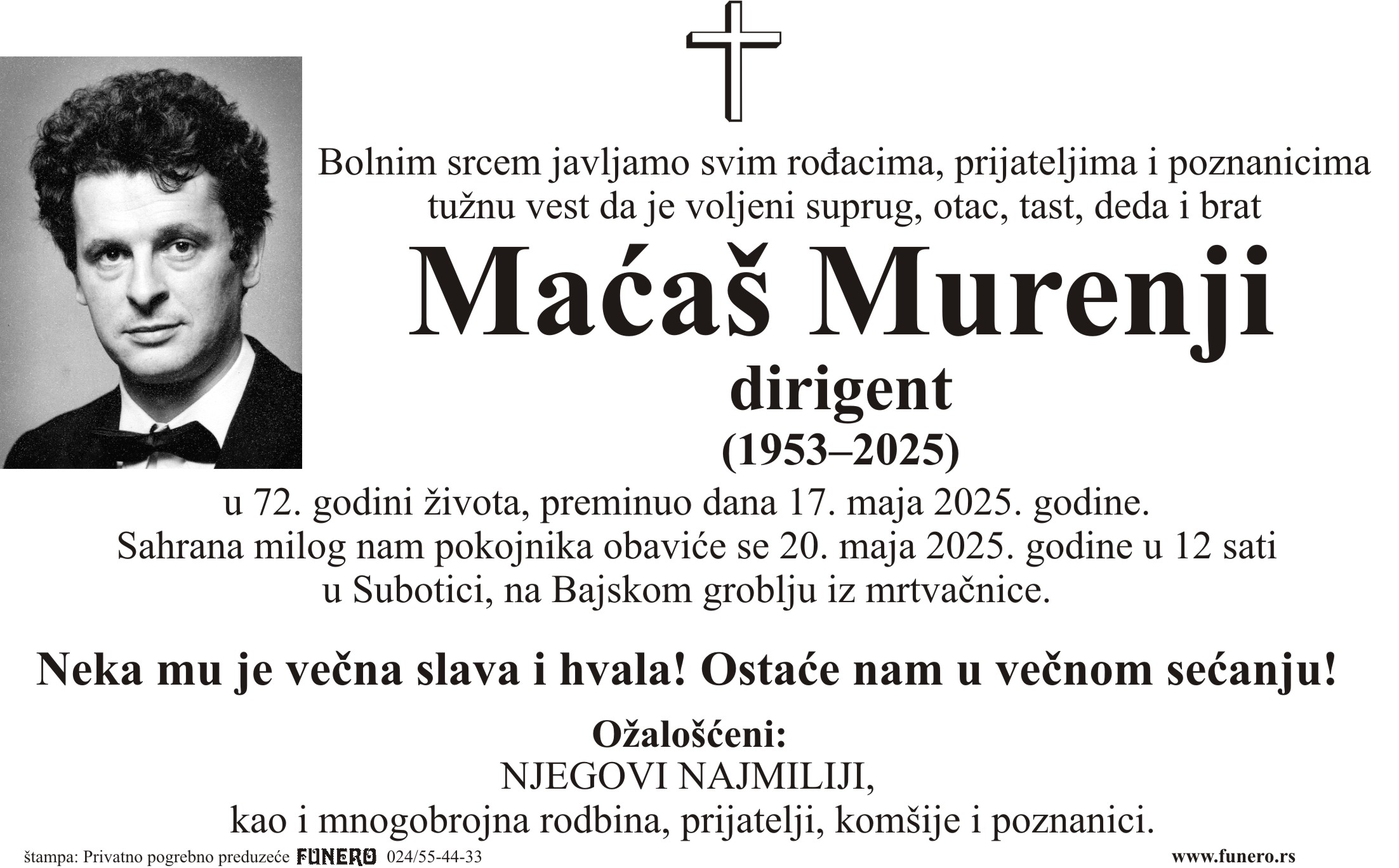 Bolnim srcem javljamo svim rođacima, prijateljima i poznanicima tužnu vest da je voljeni suprug, otac, tast, deda i brat

Maćaš Murenji

dirigent

(1953–2025)

u 72. godini života, preminuo dana 17. maja 2025. godine. Sahrana milog nam pokojnika obaviće se 20. maja 2025. godine u 12 sati u Subotici, na Bajskom groblju iz mrtvačnice.

Neka mu je večna slava i hvala! Ostaće nam u večnom sećanju!

Ožalošćeni:
NJEGOVI NAJMILIJI,
kao i mnogobrojna rodbina, prijatelji, komšije i poznanici.

štampa: Privatno pogrebno preduzeće FUNERO 024/55-44-33

www.funero.rs